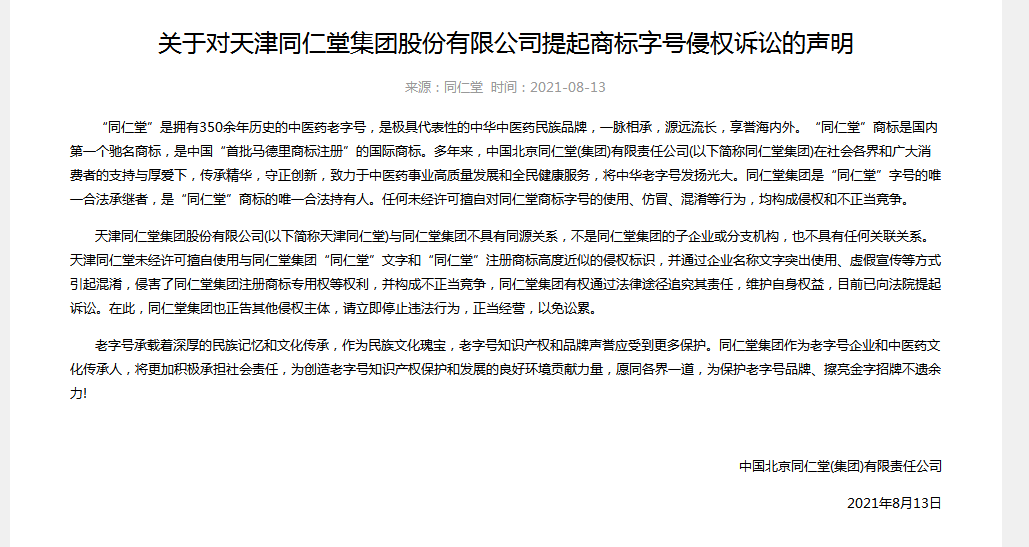 关于对天津同仁堂集团股份有限公司提起商标字号侵权诉讼的声明

来源：同仁堂 时间：2021-08-13

“同仁堂”是拥有350余年历史的中医药老字号，是极具代表性的中华中医药民族品牌，一脉相承，源远流长，享誉海内外。“同仁堂”商标是国内第一个驰名商标，是中国“首批马德里商标注册”的国际商标。多年来，中国北京同仁堂(集团)有限责任公司(以下简称同仁堂集团)在社会各界和广大消费者的支持与厚爱下，传承精华，守正创新，致力于中医药事业高质量发展和全民健康服务，将中华老字号发扬光大。同仁堂集团是“同仁堂”字号的唯一合法承继者，是“同仁堂”商标的唯一合法持有人。任何未经许可擅自对同仁堂商标字号的使用、仿冒、混淆等行为，均构成侵权和不正当竞争。

天津同仁堂集团股份有限公司(以下简称天津同仁堂)与同仁堂集团不具有同源关系，不是同仁堂集团的子企业或分支机构，也不具有任何关联关系。天津同仁堂未经许可擅自使用与同仁堂集团“同仁堂”文字和“同仁堂”注册商标高度近似的侵权标识，并通过企业名称文字突出使用、虚假宣传等方式引起混淆，侵害了同仁堂集团注册商标专用权等权利，并构成不正当竞争，同仁堂集团有权通过法律途径追究其责任，维护自身权益，目前已向法院提起诉讼。在此，同仁堂集团也正告其他侵权主体，请立即停止违法行为，正当经营，以免讼累。

老字号承载着深厚的民族记忆和文化传承，作为民族文化瑰宝，老字号知识产权和品牌声誉应受到更多保护。同仁堂集团作为老字号企业和中医药文化传承人，将更加积极承担社会责任，为创造老字号知识产权保护和发展的良好环境贡献力量，愿同各界一道，为保护老字号品牌、擦亮金字招牌不遗余力!

中国北京同仁堂(集团)有限责任公司

2021年8月13日